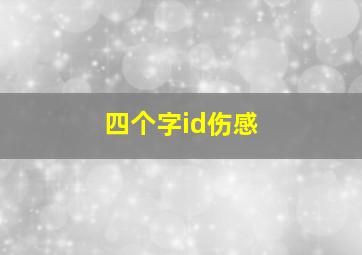 四个字id伤感